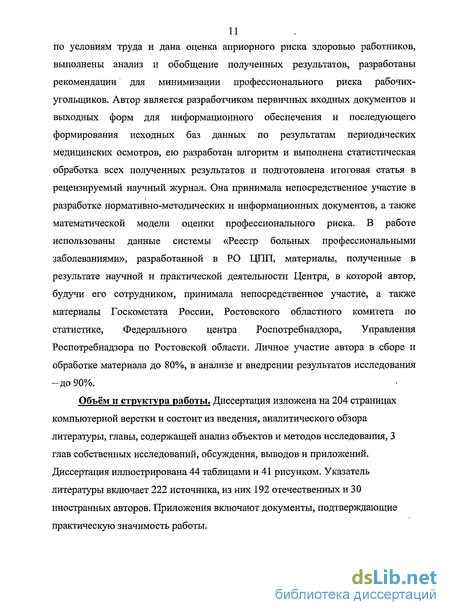 11

по условиям труда и дана оценка априорного риска здоровью работников, выполнены анализ и обобщение полученных результатов, разработаны рекомендации для минимизации профессионального риска рабочих-угольщиков. Автор является разработчиком первичных входных документов и выходных форм для информационного обеспечения и последующего формирования исходных баз данных по результатам периодических медицинских осмотров, ею разработан алгоритм и выполнена статистическая обработка всех полученных результатов и подготовлена итоговая статья в рецензируемый научный журнал. Она принимала непосредственное участие в разработке нормативно-методических и информационных документов, а также математической модели оценки профессионального риска. В работе использованы данные системы «Реестр больных профессиональными заболеваниями», разработанной в РО ЦПП, материалы, полученные в результате научной и практической деятельности Центра, в которой автор, будучи его сотрудником, принимала непосредственное участие, а также материалы Госкомстата России, Ростовского областного комитета по статистике, Федерального центра Роспотребнадзора, Управления Роспотребнадзора по Ростовской области. Личное участие автора в сборе и обработке материала до 80%, в анализе и внедрении результатов исследования – до 90%.

Объём и структура работы. Диссертация изложена на 204 страницах компьютерной верстки и состоит из введения, аналитического обзора литературы, главы, содержащей анализ объектов и методов исследования, 3 глав собственных исследований, обсуждения, выводов и приложений. Диссертация иллюстрирована 44 таблицами и 41 рисунком. Указатель литературы включает 222 источника, из них 192 отечественных и 30 иностранных авторов. Приложения включают документы, подтверждающие практическую значимость работы.

dsLib.net
библиотека диссертаций